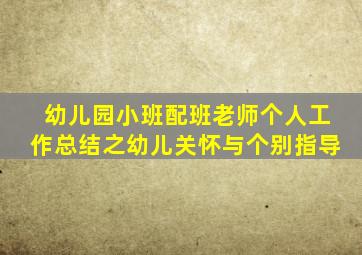 幼儿园小班配班老师个人工作总结之幼儿关怀与个别指导